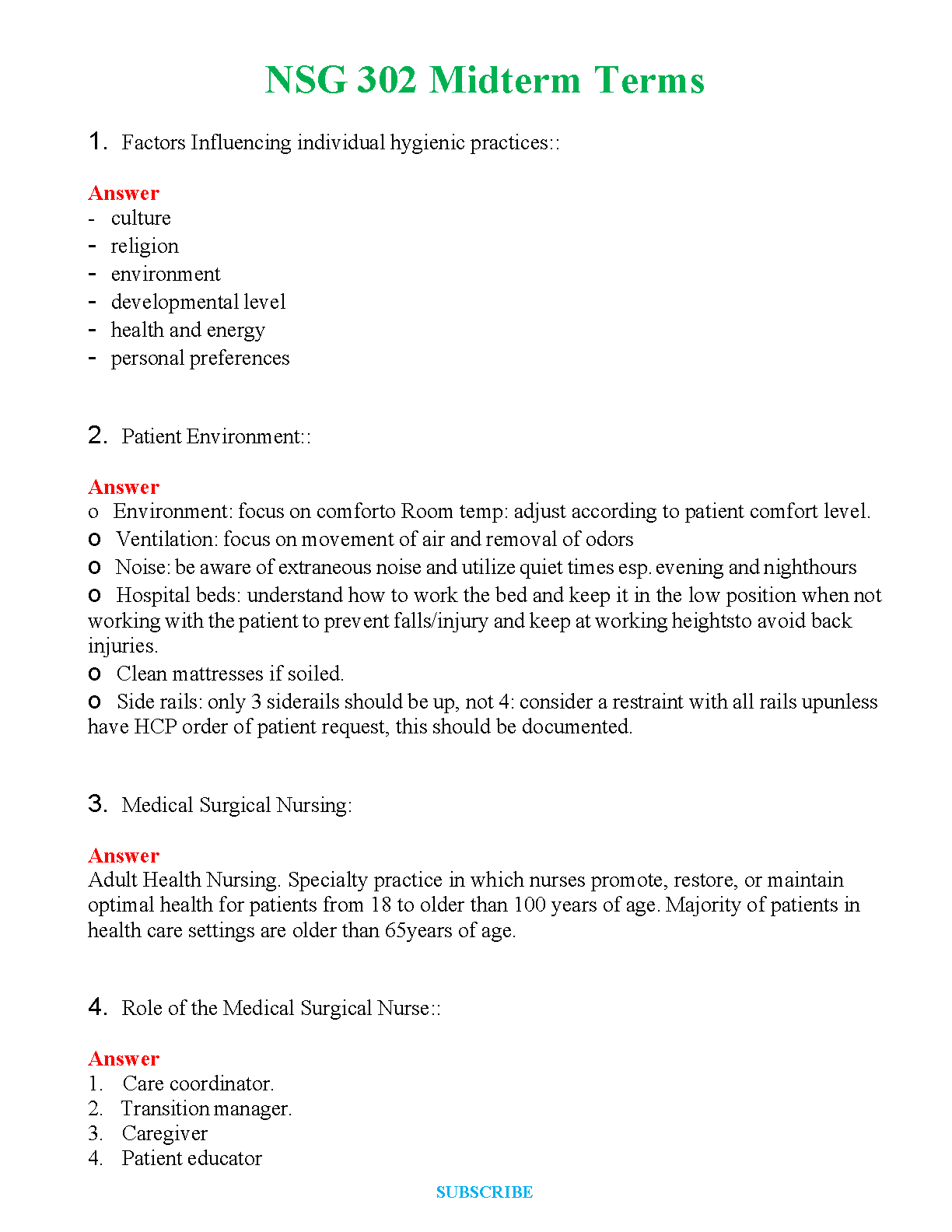 NSG 302 Midterm Terms

1. Factors Influencing individual hygienic practices::

Answer
- culture
- religion
- environment
- developmental level
- health and energy
- personal preferences

2. Patient Environment::

Answer
o Environment: focus on comforto Room temp: adjust according to patient comfort level.
o Ventilation: focus on movement of air and removal of odors
o Noise: be aware of extraneous noise and utilize quiet times esp. evening and nighthours
o Hospital beds: understand how to work the bed and keep it in the low position when not working with the patient to prevent falls/injury and keep at working heightsto avoid back injuries.
o Clean mattresses if soiled.
o Side rails: only 3 siderails should be up, not 4: consider a restraint with all rails upunless have HCP order of patient request, this should be documented.

3. Medical Surgical Nursing:

Answer
Adult Health Nursing. Specialty practice in which nurses promote, restore, or maintain optimal health for patients from 18 to older than 100 years of age. Majority of patients in health care settings are older than 65years of age.

4. Role of the Medical Surgical Nurse::

Answer
1. Care coordinator.
2. Transition manager.
3. Caregiver
4. Patient educator

SUBSCRIBE